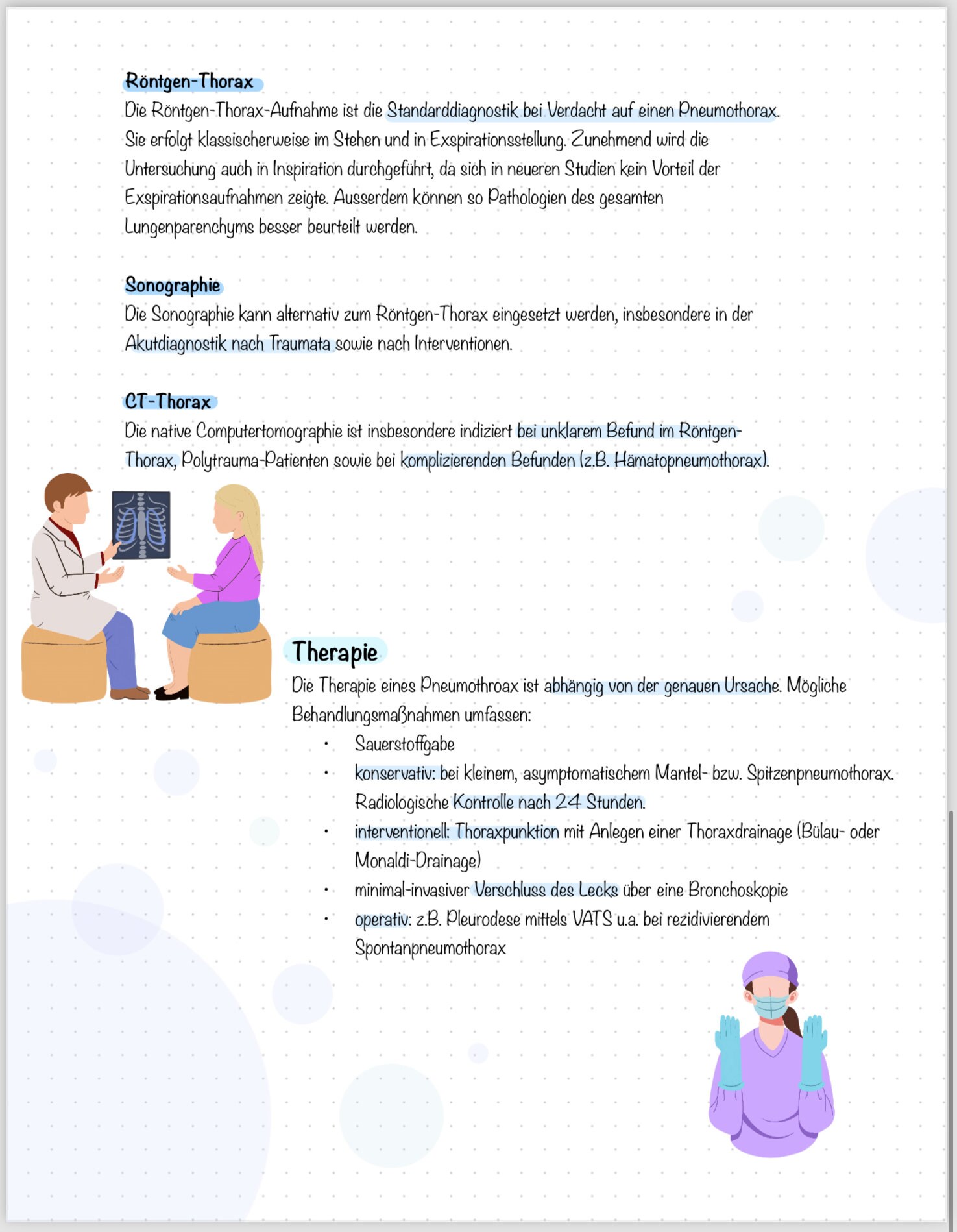 Röntgen-Thorax

Die Röntgen-Thorax-Aufnahme ist die Standarddiagnostik bei Verdacht auf einen Pneumothorax. Sie erfolgt klassischerweise im Stehen und in Exspirationsstellung. Zunehmend wird die Untersuchung auch in Inspiration durchgeführt, da sich in neueren Studien kein Vorteil der Exspirationsaufnahmen zeigte. Ausserdem können so Pathologien des gesamten Lungenparenchyms besser beurteilt werden.

Sonographie

Die Sonographie kann alternativ zum Röntgen-Thorax eingesetzt werden, insbesondere in der Akutdiagnostik nach Traumata sowie nach Interventionen.

CT-Thorax

Die native Computertomographie ist insbesondere indiziert bei unklarem Befund im Röntgen-Thorax, Polytrauma-Patienten sowie bei komplizierenden Befunden (z.B. Hämatopneumothorax).

Therapie

Die Therapie eines Pneumothroax ist abhängig von der genauen Ursache. Mögliche Behandlungsmaßnahmen umfassen:

• Sauerstoffgabe
• konservativ: bei kleinem, asymptomatischem Mantel- bzw. Spitzenpneumothorax. Radiologische Kontrolle nach 24 Stunden.
• interventionell: Thoraxpunktion mit Anlegen einer Thoraxdrainage (Bülau- oder Monaldi-Drainage)
• minimal-invasiver Verschluss des Lecks über eine Bronchoskopie
• operativ: z.B. Pleurodese mittels VATS u.a. bei rezidivierendem Spontanpneumothorax